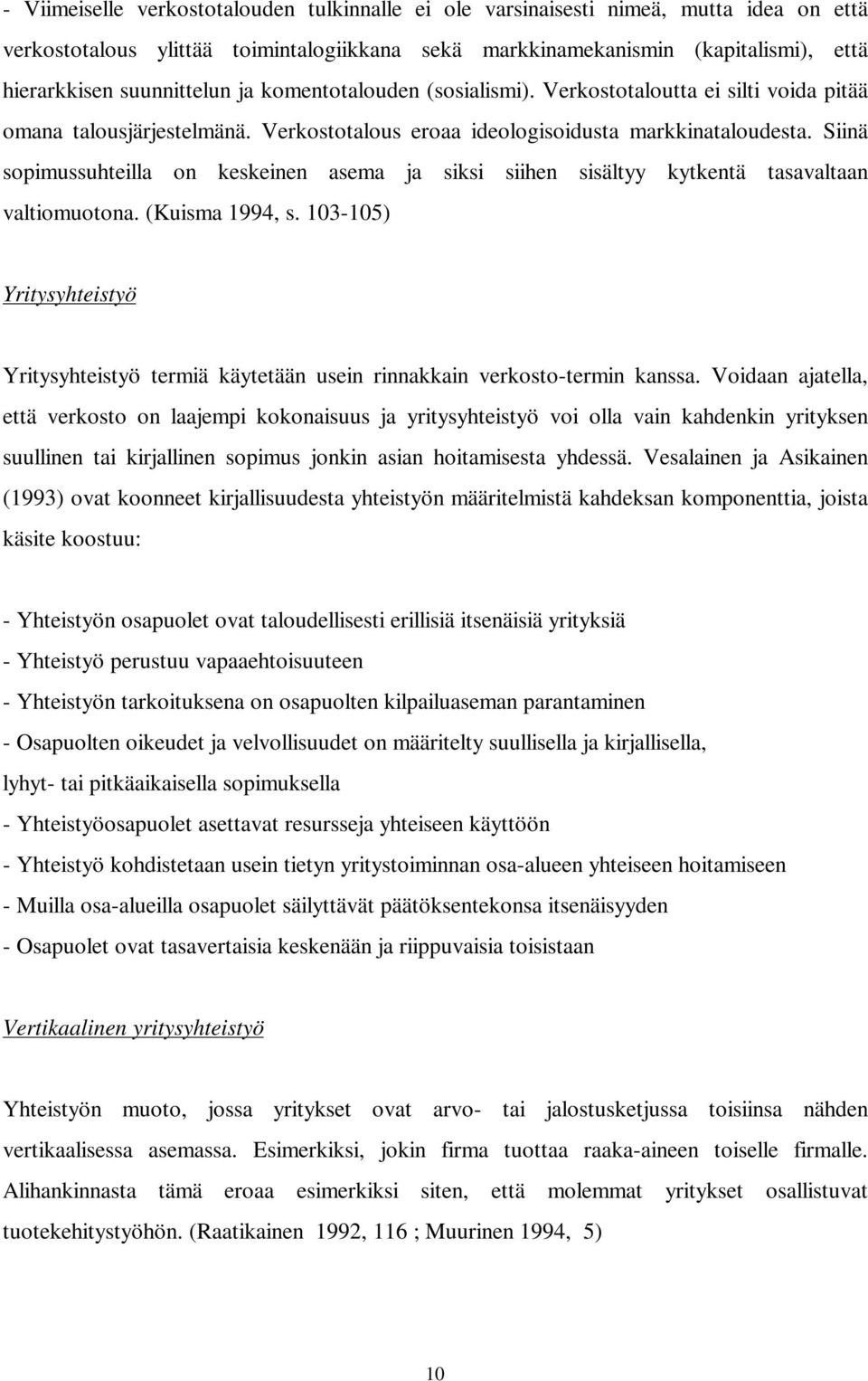 - Viimeiselle verkostotalouden tulkinnalle ei ole varsinaisesti nimeä, mutta idea on että verkostotalous ylittää toimintalogiikkana sekä markkinamekanismin (kapitalismi), että hierarkkisen suunnittelun ja komentotalouden (sosialismi). Verkostotaloutta ei silti voida pitää omana talousjärjestelmänä. Verkostotalous eroaa ideologisoidusta markkinataloudesta. Siinä sopimussuhteilla on keskeinen asema ja siksi siihen sisältyy kytkentä tasavaltaan valtiomuotona. (Kuisma 1994, s. 103-105)

Yritysyhteistyö

Yritysyhteistyö termiä käytetään usein rinnakkain verkosto-termin kanssa. Voidaan ajatella, että verkosto on laajempi kokonaisuus ja yritysyhteistyö voi olla vain kahdenkin yrityksen suullinen tai kirjallinen sopimus jonkin asian hoitamisesta yhdessä. Vesalainen ja Asikainen (1993) ovat koonneet kirjallisuudesta yhteistyön määritelmistä kahdeksan komponenttia, joista käsite koostuu:

- Yhteistyön osapuolet ovat taloudellisesti erillisiä itsenäisiä yrityksiä
- Yhteistyö perustuu vapaaehtoisuuteen
- Yhteistyön tarkoituksena on osapuolten kilpailuaseman parantaminen
- Osapuolten oikeudet ja velvollisuudet on määritelty suullisella ja kirjallisella, lyhyt- tai pitkäaikaisella sopimuksella
- Yhteistyöosapuolet asettavat resursseja yhteiseen käyttöön
- Yhteistyö kohdistetaan usein tietyn yritystoiminnan osa-alueen yhteiseen hoitamiseen
- Muilla osa-alueilla osapuolet säilyttävät päätöksentekonsa itsenäisyyden
- Osapuolet ovat tasavertaisia keskenään ja riippuvaisia toisistaan

Vertikaalinen yritysyhteistyö

Yhteistyön muoto, jossa yritykset ovat arvo- tai jalostusketjussa toisiinsa nähden vertikaalisessa asemassa. Esimerkiksi, jokin firma tuottaa raaka-aineen toiselle firmalle. Alihankinnasta tämä eroaa esimerkiksi siten, että molemmat yritykset osallistuvat tuotekehitystyöhön. (Raatikainen 1992, 116 ; Muurinen 1994, 5)

10